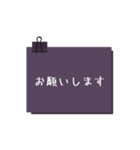 お願いします